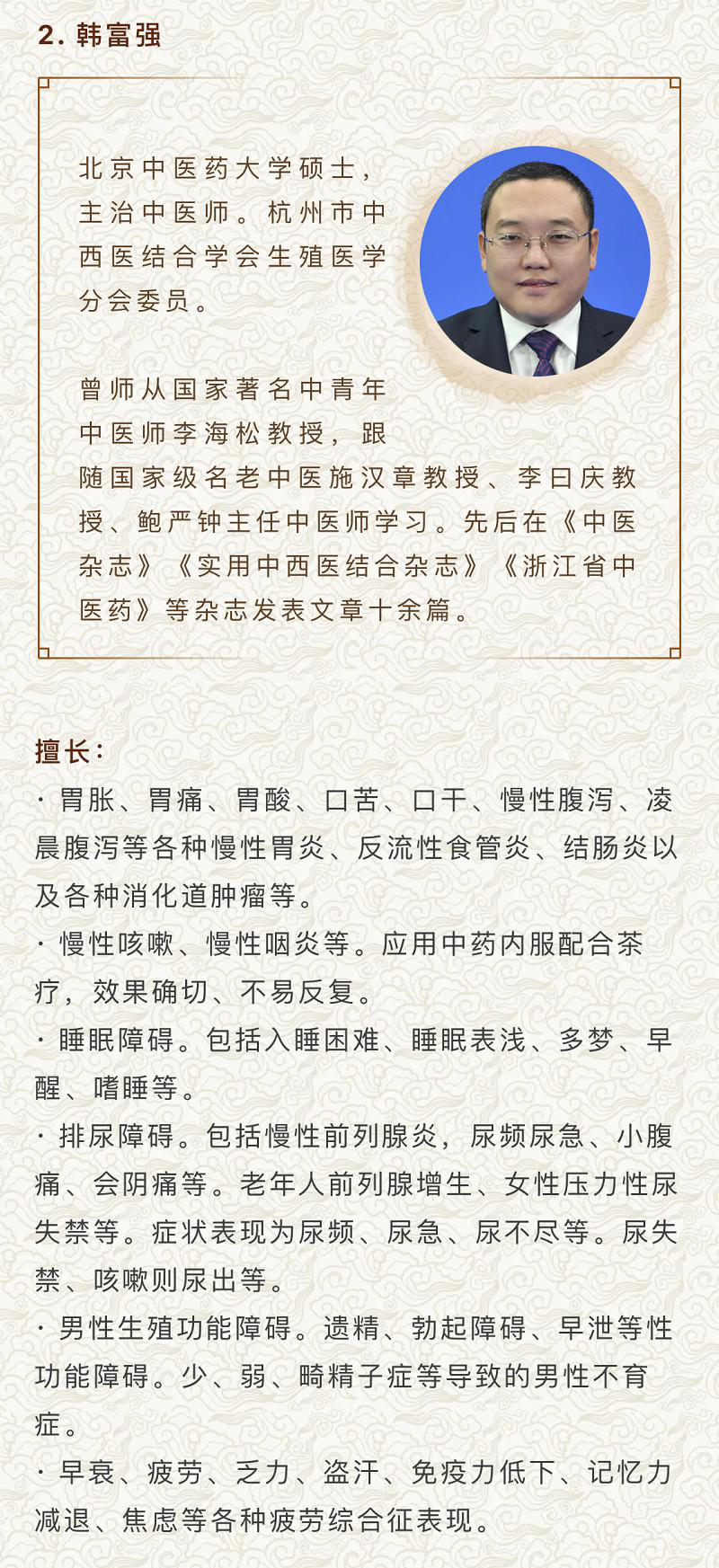 2. 韩富强

北京中医药大学硕士，主治中医师。杭州市中西医结合学会生殖医学分会委员。

曾师从国家著名中青年中医师李海松教授，跟随国家级名老中医施汉章教授、李曰庆教授、鲍严钟主任中医师学习。先后在《中医杂志》《实用中西医结合杂志》《浙江省中医药》等杂志发表文章十余篇。

擅长：

· 胃胀、胃痛、胃酸、口苦、口干、慢性腹泻、凌晨腹泻等各种慢性胃炎、反流性食管炎、结肠炎以及各种消化道肿瘤等。

· 慢性咳嗽、慢性咽炎等。应用中药内服配合茶疗，效果确切、不易反复。

· 睡眠障碍。包括入睡困难、睡眠表浅、多梦、早醒、嗜睡等。

· 排尿障碍。包括慢性前列腺炎，尿频尿急、小腹痛、会阴痛等。老年人前列腺增生、女性压力性尿失禁等。症状表现为尿频、尿急、尿不尽等。尿失禁、咳嗽则尿出等。

· 男性生殖功能障碍。遗精、勃起障碍、早泄等性功能障碍。少、弱、畸精子症等导致的男性不育症。

· 早衰、疲劳、乏力、盗汗、免疫力低下、记忆力减退、焦虑等各种疲劳综合征表现。